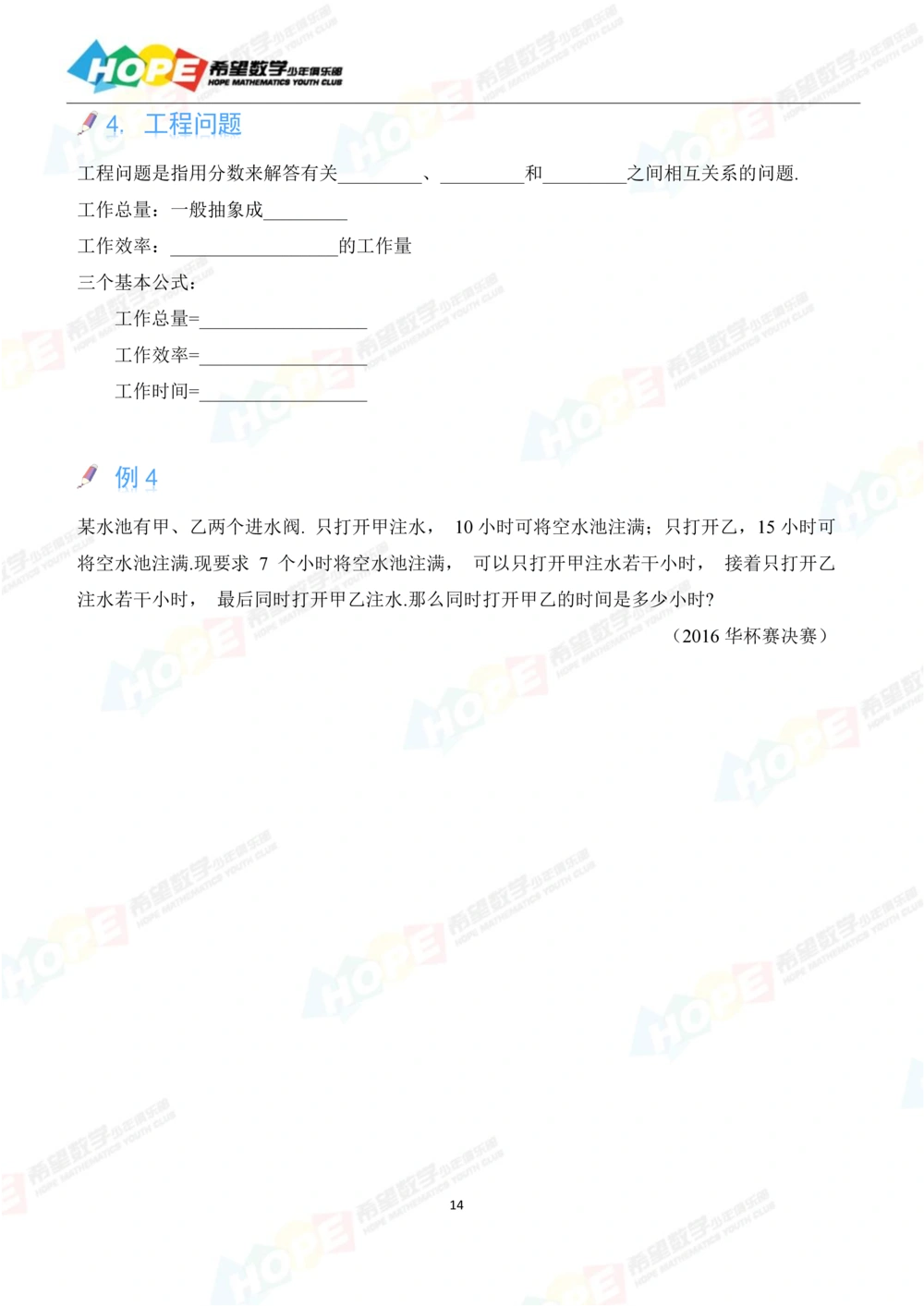 HOPE 希望数学少年俱乐部 HOPE MATHEMATICS YOUTH CLUB

4. 工程问题

工程问题是指用分数来解答有关\_\_\_\_\_\_\_\_\_、\_\_\_\_\_\_\_\_\_和\_\_\_\_\_\_\_\_\_之间相互关系的问题.

工作总量：一般抽象成\_\_\_\_\_\_\_\_\_

工作效率：\_\_\_\_\_\_\_\_\_\_\_\_\_\_\_\_\_\_的工作量

三个基本公式：

工作总量=\_\_\_\_\_\_\_\_\_\_\_\_\_\_\_\_\_\_

工作效率=\_\_\_\_\_\_\_\_\_\_\_\_\_\_\_\_\_\_

工作时间=\_\_\_\_\_\_\_\_\_\_\_\_\_\_\_\_\_\_

例 4

某水池有甲、乙两个进水阀. 只打开甲注水， 10 小时可将空水池注满；只打开乙，15 小时可将空水池注满.现要求 7 个小时将空水池注满， 可以只打开甲注水若干小时， 接着只打开乙注水若干小时， 最后同时打开甲乙注水.那么同时打开甲乙的时间是多少小时?

（2016 华杯赛决赛）

14